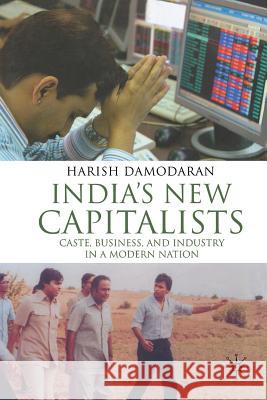 HARISH DAMODARAN

INDIA'S NEW CAPITALISTS

CASTE, BUSINESS, AND INDUSTRY IN A MODERN NATION

Kraina Książek